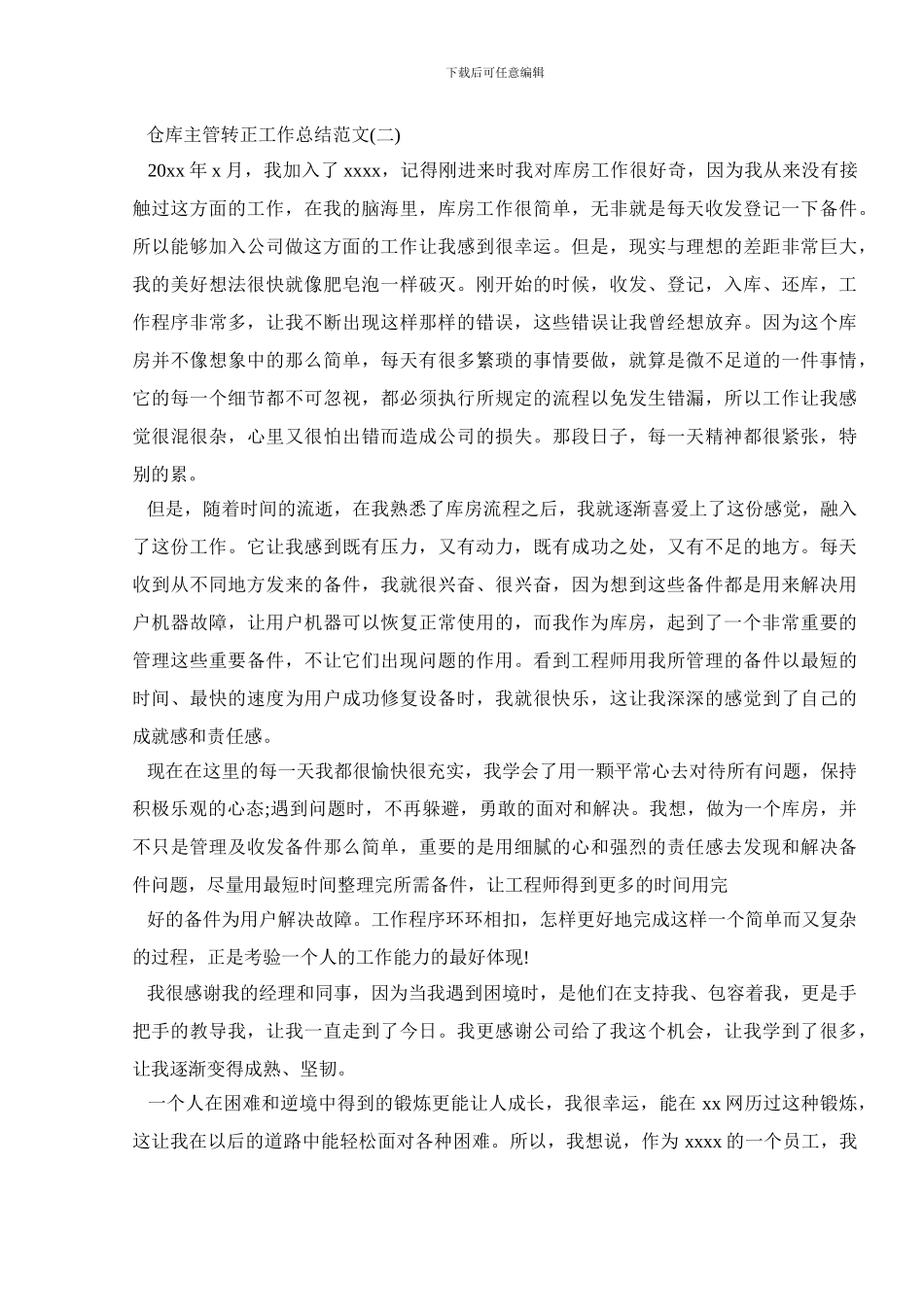 下载后可任意编辑

仓库主管转正工作总结范文(二)

20xx 年 x 月，我加入了 xxxx，记得刚进来时我对库房工作很好奇，因为我从来没有接触过这方面的工作，在我的脑海里，库房工作很简单，无非就是每天收发登记一下备件。所以能够加入公司做这方面的工作让我感到很幸运。但是，现实与理想的差距非常巨大，我的美好想法很快就像肥皂泡一样破灭。刚开始的时候，收发、登记，入库、还库，工作程序非常多，让我不断出现这样那样的错误，这些错误让我曾经想放弃。因为这个库房并不像想象中的那么简单，每天有很多繁琐的事情要做，就算是微不足道的一件事情，它的每一个细节都不可忽视，都必须执行所规定的流程以免发生错漏，所以工作让我感觉很混很杂，心里又很怕出错而造成公司的损失。那段日子，每一天精神都很紧张，特别的累。

但是，随着时间的流逝，在我熟悉了库房流程之后，我就逐渐喜爱上了这份感觉，融入了这份工作。它让我感到既有压力，又有动力，既有成功之处，又有不足的地方。每天收到从不同地方发来的备件，我就很兴奋、很兴奋，因为想到这些备件都是用来解决用户机器故障，让用户机器可以恢复正常使用的，而我作为库房，起到了一个非常重要的管理这些重要备件，不让它们出现问题的作用。看到工程师用我所管理的备件以最短的时间、最快的速度为用户成功修复设备时，我就很快乐，这让我深深的感觉到了自己的成就感和责任感。

现在在这里的每一天我都很愉快很充实，我学会了用一颗平常心去对待所有问题，保持积极乐观的心态;遇到问题时，不再躲避，勇敢的面对和解决。我想，做为一个库房，并不只是管理及收发备件那么简单，重要的是用细腻的心和强烈的责任感去发现和解决备件问题，尽量用最短时间整理完所需备件，让工程师得到更多的时间用完

好的备件为用户解决故障。工作程序环环相扣，怎样更好地完成这样一个简单而又复杂的过程，正是考验一个人的工作能力的最好体现!

我很感谢我的经理和同事，因为当我遇到困境时，是他们在支持我、包容着我，更是手把手的教导我，让我一直走到了今日。我更感谢公司给了我这个机会，让我学到了很多，让我逐渐变得成熟、坚韧。

一个人在困难和逆境中得到的锻炼更能让人成长，我很幸运，能在 xx 网历过这种锻炼，这让我在以后的道路中能轻松面对各种困难。所以，我想说，作为 xxxx 的一个员工，我